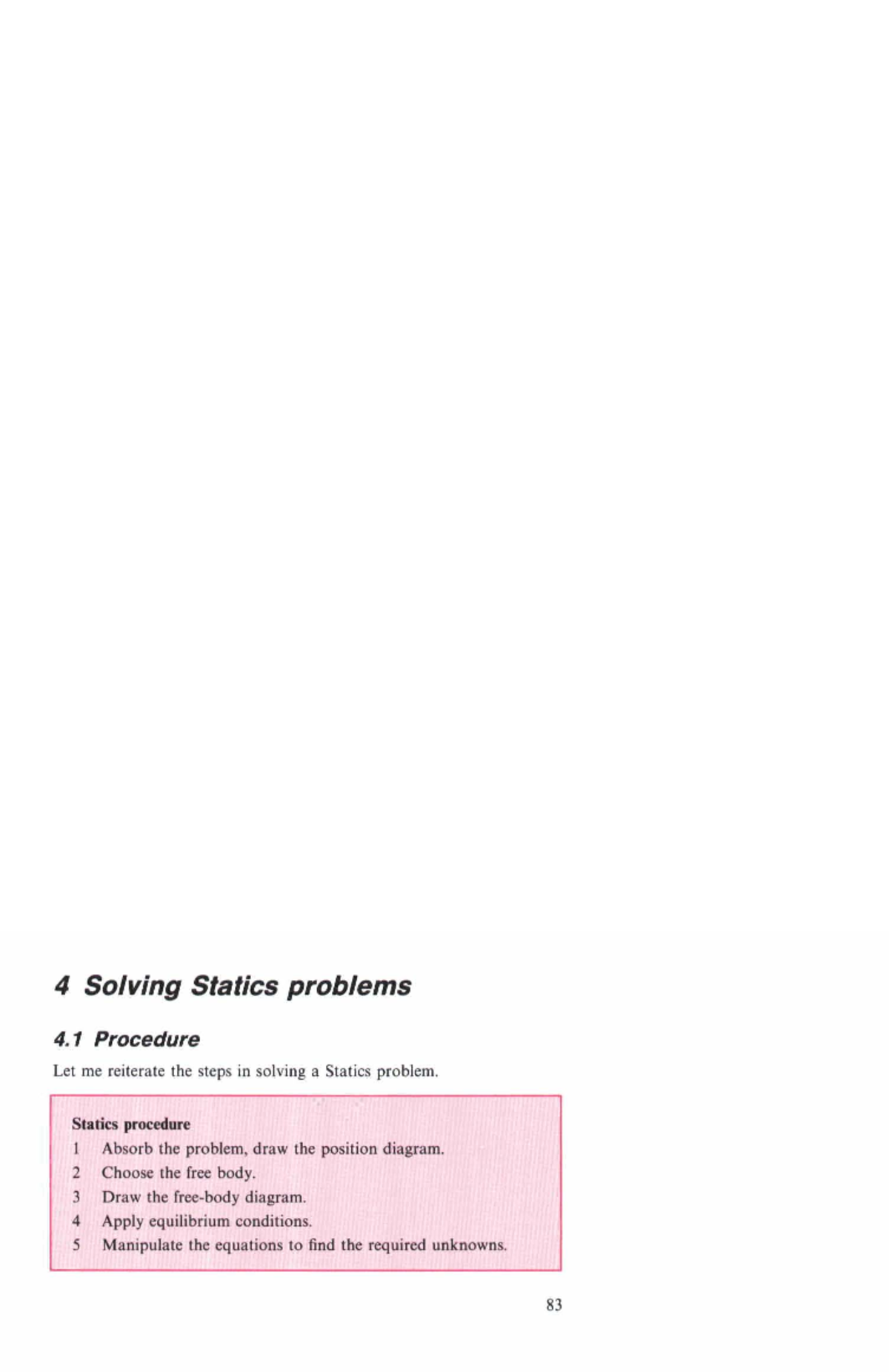 4 Solving Statics problems

4.1 Procedure

Let me reiterate the steps in solving a Statics problem.

Statics procedure

1 Absorb the problem, draw the position diagram.
2 Choose the free body.
3 Draw the free-body diagram.
4 Apply equilibrium conditions.
5 Manipulate the equations to find the required unknowns.

83